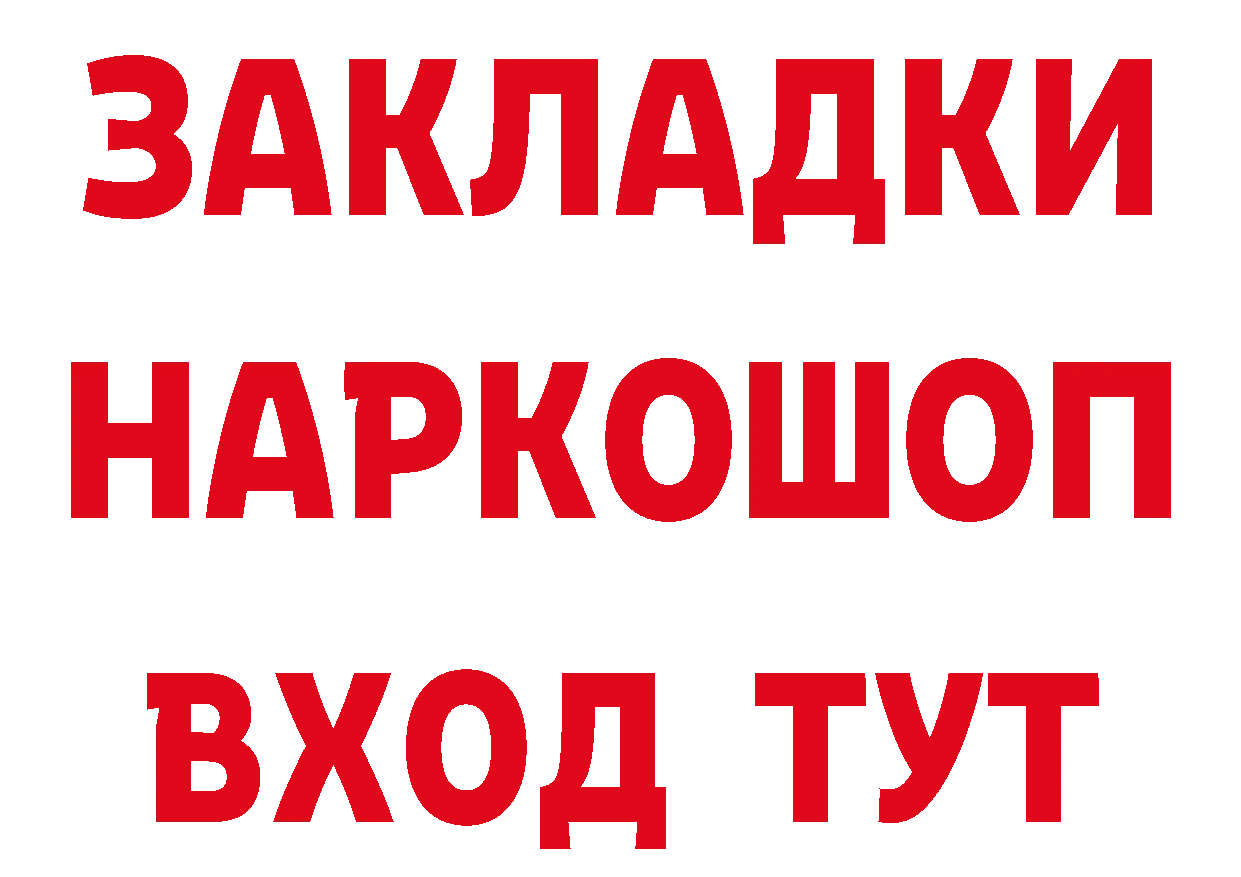 ЗАКЛАДКИ
НАРКОШОП
ВХОД ТУТ